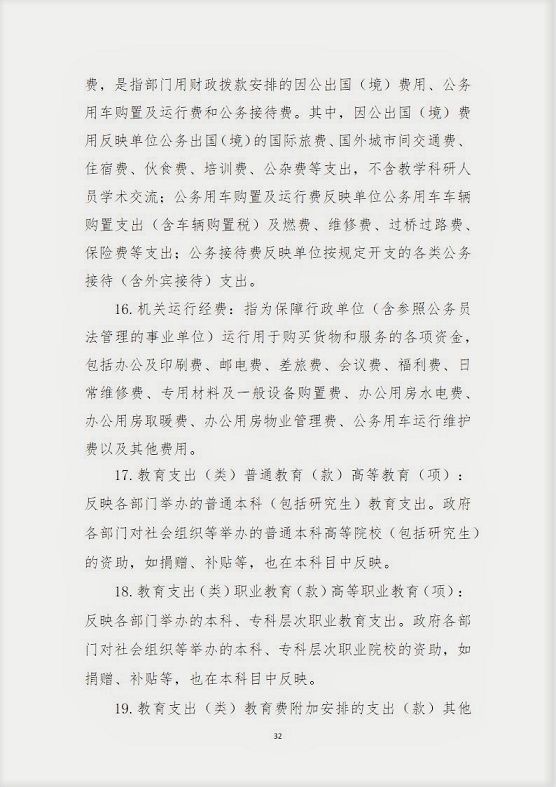 费，是指部门用财政拨款安排的因公出国（境）费用、公务用车购置及运行费和公务接待费。其中，因公出国（境）费用反映单位公务出国（境）的国际旅费、国外城市间交通费、住宿费、伙食费、培训费、公杂费等支出，不含教学科研人员学术交流；公务用车购置及运行费反映单位公务用车车辆购置支出（含车辆购置税）及燃费、维修费、过桥过路费、保险费等支出；公务接待费反映单位按规定开支的各类公务接待（含外宾接待）支出。

16. 机关运行经费：指为保障行政单位（含参照公务员法管理的事业单位）运行用于购买货物和服务的各项资金，包括办公及印刷费、邮电费、差旅费、会议费、福利费、日常维修费、专用材料及一般设备购置费、办公用房水电费、办公用房取暖费、办公用房物业管理费、公务用车运行维护费以及其他费用。

17. 教育支出（类）普通教育（款）高等教育（项）：反映各部门举办的普通本科（包括研究生）教育支出。政府各部门对社会组织等举办的普通本科高等院校（包括研究生）的资助，如捐赠、补贴等，也在本科目中反映。

18. 教育支出（类）职业教育（款）高等职业教育（项）：反映各部门举办的本科、专科层次职业教育支出。政府各部门对社会组织等举办的本科、专科层次职业院校的资助，如捐赠、补贴等，也在本科目中反映。

19. 教育支出（类）教育费附加安排的支出（款）其他

32